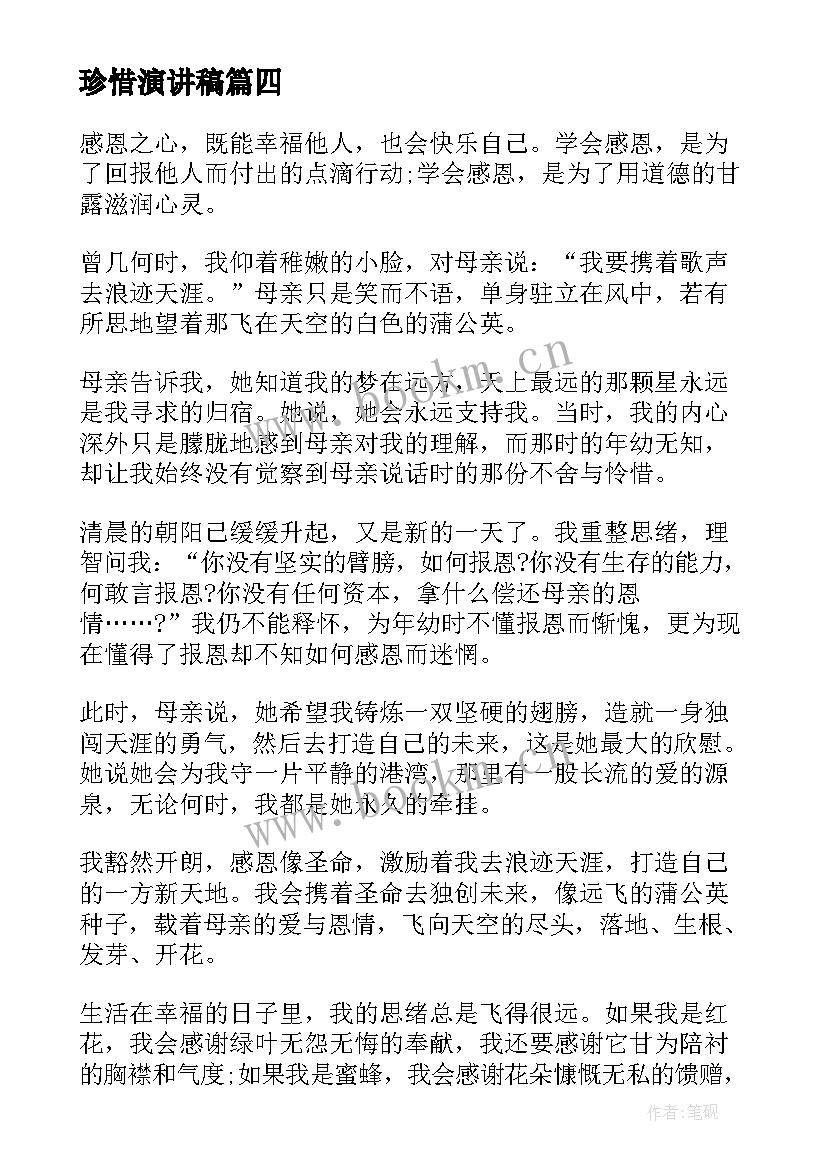 珍惜演讲稿篇四

感恩之心，既能幸福他人，也会快乐自己。学会感恩，是为了回报他人而付出的点滴行动;学会感恩，是为了用道德的甘露滋润心灵。

曾几何时，我仰着稚嫩的小脸，对母亲说：“我要携着歌声去浪迹天涯。”母亲只是笑而不语，单身驻立在风中，若有所思地望着那飞在天空的白色的蒲公英。

母亲告诉我，她知道我的梦在远方，天上最远的那颗星永远是我寻求的归宿。她说，她会永远支持我。当时，我的内心深外只是朦胧地感到母亲对我的理解，而那时的年幼无知，却让我始终没有觉察到母亲说话时的那份不舍与怜惜。

清晨的朝阳已缓缓升起，又是新的一天了。我重整思绪，理智问我：“你没有坚实的臂膀，如何报恩?你没有生存的能力，何敢言报恩?你没有任何资本，拿什么偿还母亲的恩情……?”我仍不能释怀，为年幼时不懂报恩而惭愧，更为现在懂得了报恩却不知如何感恩而迷惘。

此时，母亲说，她希望我铸炼一双坚硬的翅膀，造就一身独闯天涯的勇气，然后去打造自己的未来，这是她最大的欣慰。她说她会为我守一片平静的港湾，那里有一股长流的爱的源泉，无论何时，我都是她永久的牵挂。

我豁然开朗，感恩像圣命，激励着我去浪迹天涯，打造自己的一方新天地。我会携着圣命去独创未来，像远飞的蒲公英种子，载着母亲的爱与恩情，飞向天空的尽头，落地、生根、发芽、开花。

生活在幸福的日子里，我的思绪总是飞得很远。如果我是红花，我会感谢绿叶无怨无悔的奉献，我还要感谢它甘为陪衬的胸襟和气度;如果我是蜜蜂，我会感谢花朵慷慨无私的馈赠，

www.bookm.cn

作者:笔砚